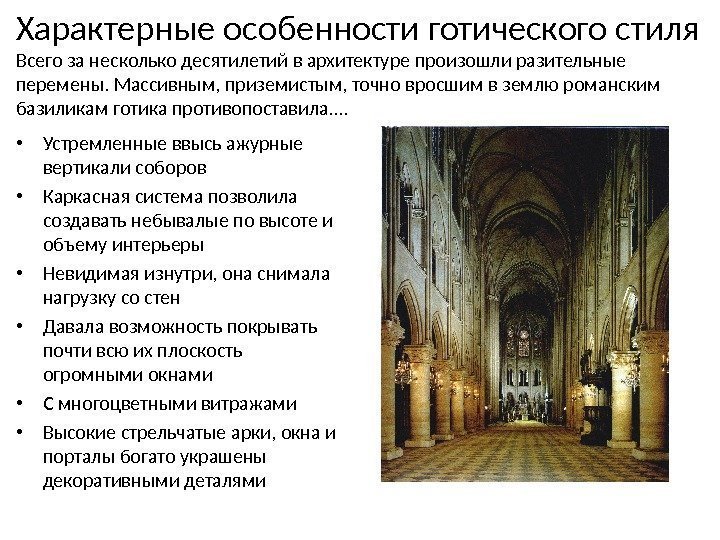 Характерные особенности готического стиля

Всего за несколько десятилетий в архитектуре произошли разительные перемены. Массивным, приземистым, точно вросшим в землю романским базиликам готика противопоставила....

• Устремленные ввысь ажурные вертикали соборов
• Каркасная система позволила создавать небывалые по высоте и объему интерьеры
• Невидимая изнутри, она снимала нагрузку со стен
• Давала возможность покрывать почти всю их плоскость огромными окнами
• С многоцветными витражами
• Высокие стрельчатые арки, окна и порталы богато украшены декоративными деталями